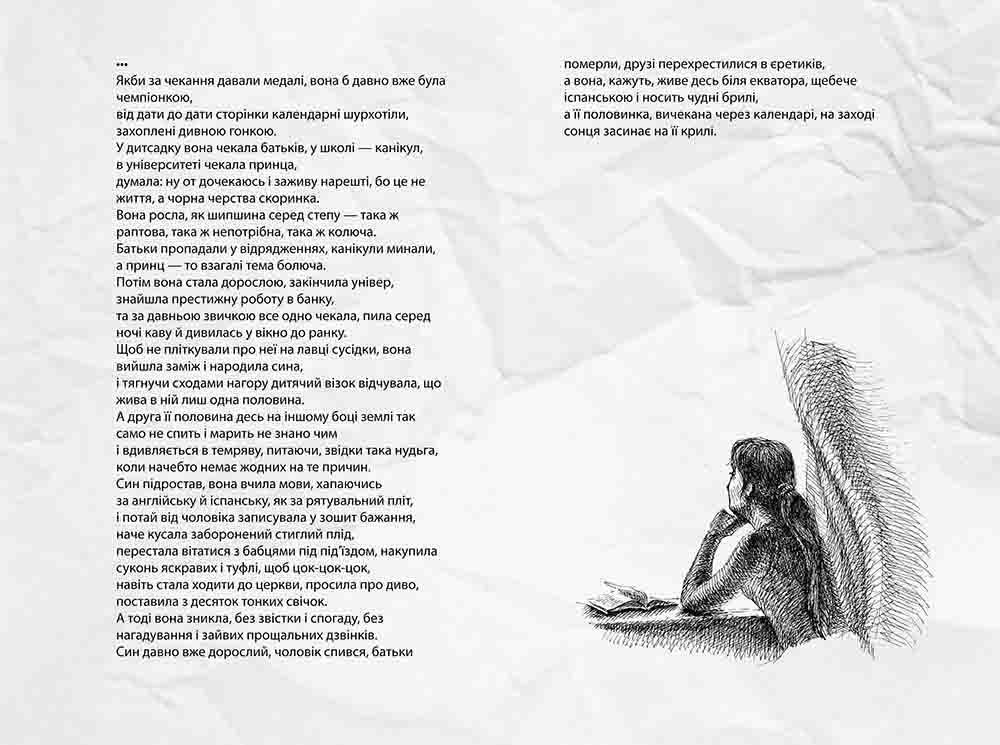 ...
Якби за чекання давали медалі, вона б давно вже була чемпіонкою,
від дати до дати сторінки календарні шурхотіли, захоплені дивною гонкою.
У дитсадку вона чекала батьків, у школі — канікул,
в університеті чекала принца,
думала: ну от дочекаюсь і заживу нарешті, бо це не життя, а чорна черства скоринка.
Вона росла, як шипшина серед степу — така ж раптова, така ж непотрібна, така ж колюча.
Батьки пропадали у відрядженнях, канікули минали,
а принц — то взагалі тема болюча.
Потім вона стала дорослою, закінчила універ,
знайшла престижну роботу в банку,
та за давньою звичкою все одно чекала, пила серед ночі каву й дивилась у вікно до ранку.
Щоб не пліткували про неї на лавці сусідки, вона вийшла заміж і народила сина,
і тягнучи сходами нагору дитячий візок відчувала, що жива в ній лиш одна половина.
А друга її половина десь на іншому боці землі так само не спить і марить не знано чим
і вдивляється в темряву, питаючи, звідки така нудьга, коли начебто немає жодних на те причин.
Син підростав, вона вчила мови, хапаючись
за англійську й іспанську, як за рятувальний пліт,
і потай від чоловіка записувала у зошит бажання,
наче кусала заборонений стиглий плід,
перестала вітатися з бабцями під під'їздом, накупила суконь яскравих і туфлі, щоб цок-цок-цок,
навіть стала ходити до церкви, просила про диво,
поставила з десяток тонких свічок.
А тоді вона зникла, без звістки і спогаду, без нагадування і зайвих прощальних дзвінків.
Син давно вже дорослий, чоловік спився, батьки

померли, друзі перехрестилися в єретиків,
а вона, кажуть, живе десь біля екватора, щебече іспанською і носить чудні брилі,
а її половинка, вичекана через календарі, на заході сонця засинає на її крилі.